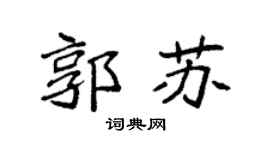 郭苏

词典网